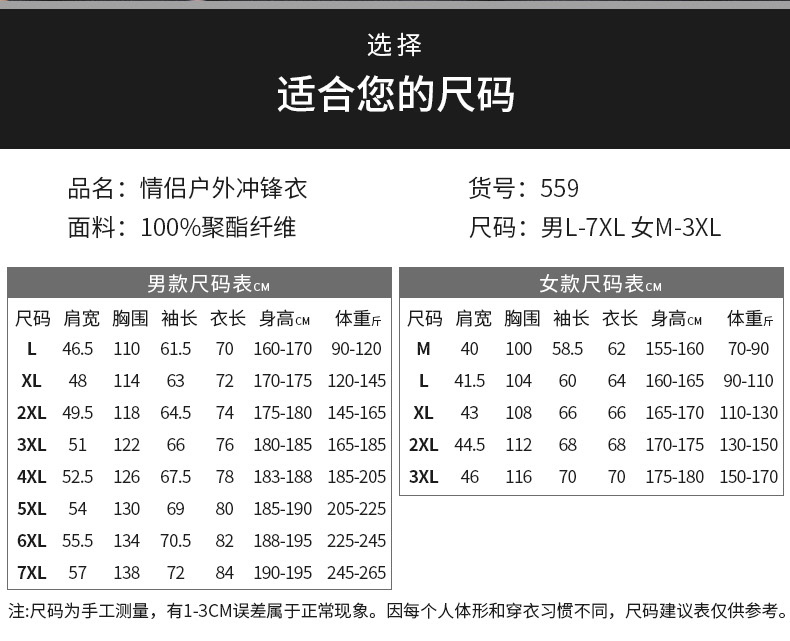 选择

适合您的尺码

品名：情侣户外冲锋衣

面料：100%聚酯纤维

货号：559

尺码：男L-7XL 女M-3XL

男款尺码表CM

| 尺码 | 肩宽 | 胸围 | 袖长 | 衣长 | 身高CM | 体重斤 |
|---|---|---|---|---|---|---|
| L | 46.5 | 110 | 61.5 | 70 | 160-170 | 90-120 |
| XL | 48 | 114 | 63 | 72 | 170-175 | 120-145 |
| 2XL | 49.5 | 118 | 64.5 | 74 | 175-180 | 145-165 |
| 3XL | 51 | 122 | 66 | 76 | 180-185 | 165-185 |
| 4XL | 52.5 | 126 | 67.5 | 78 | 183-188 | 185-205 |
| 5XL | 54 | 130 | 69 | 80 | 185-190 | 205-225 |
| 6XL | 55.5 | 134 | 70.5 | 82 | 188-195 | 225-245 |
| 7XL | 57 | 138 | 72 | 84 | 190-195 | 245-265 |

女款尺码表CM

| 尺码 | 肩宽 | 胸围 | 袖长 | 衣长 | 身高CM | 体重斤 |
|---|---|---|---|---|---|---|
| M | 40 | 100 | 58.5 | 62 | 155-160 | 70-90 |
| L | 41.5 | 104 | 60 | 64 | 160-165 | 90-110 |
| XL | 43 | 108 | 66 | 66 | 165-170 | 110-130 |
| 2XL | 44.5 | 112 | 68 | 68 | 170-175 | 130-150 |
| 3XL | 46 | 116 | 70 | 70 | 175-180 | 150-170 |

注:尺码为手工测量，有1-3CM误差属于正常现象。因每个人体形和穿衣习惯不同，尺码建议表仅供参考。